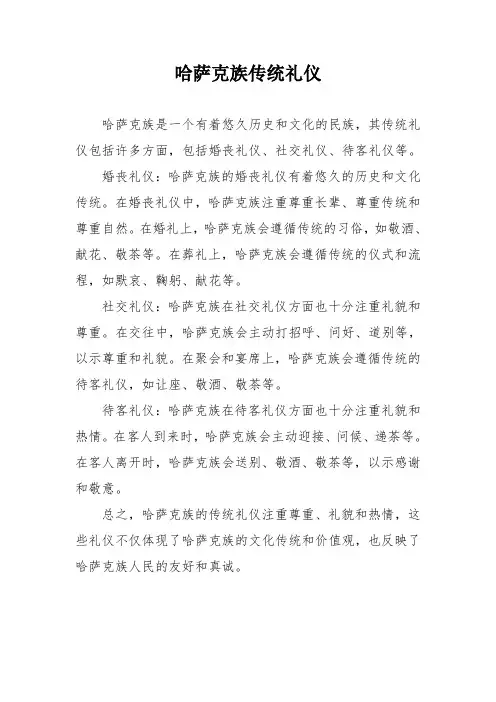 哈萨克族传统礼仪

哈萨克族是一个有着悠久历史和文化的民族，其传统礼仪包括许多方面，包括婚丧礼仪、社交礼仪、待客礼仪等。

婚丧礼仪：哈萨克族的婚丧礼仪有着悠久的历史和文化传统。在婚丧礼仪中，哈萨克族注重尊重长辈、尊重传统和尊重自然。在婚礼上，哈萨克族会遵循传统的习俗，如敬酒、献花、敬茶等。在葬礼上，哈萨克族会遵循传统的仪式和流程，如默哀、鞠躬、献花等。

社交礼仪：哈萨克族在社交礼仪方面也十分注重礼貌和尊重。在交往中，哈萨克族会主动打招呼、问好、道别等，以示尊重和礼貌。在聚会和宴席上，哈萨克族会遵循传统的待客礼仪，如让座、敬酒、敬茶等。

待客礼仪：哈萨克族在待客礼仪方面也十分注重礼貌和热情。在客人到来时，哈萨克族会主动迎接、问候、递茶等。在客人离开时，哈萨克族会送别、敬酒、敬茶等，以示感谢和敬意。

总之，哈萨克族的传统礼仪注重尊重、礼貌和热情，这些礼仪不仅体现了哈萨克族的文化传统和价值观，也反映了哈萨克族人民的友好和真诚。